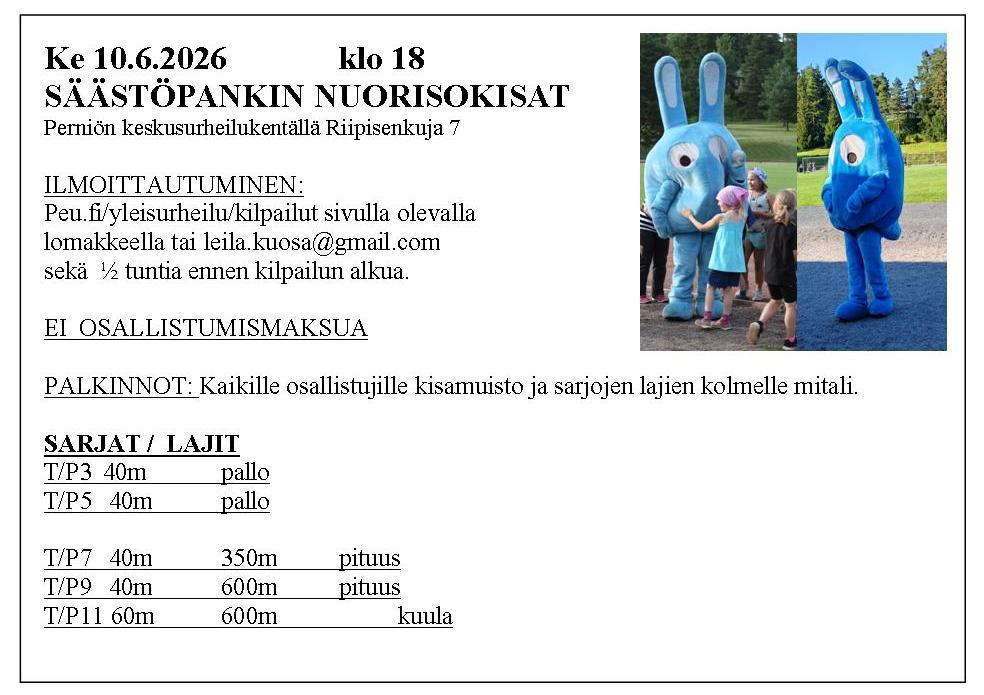 Ke 10.6.2026 klo 18
SÄÄSTÖPANKIN NUORISOKISAT
Perniön keskusurheilukentällä Riipisenkuja 7

ILMOITTAUTUMINEN:
Peu.fi/yleisurheilu/kilpailut sivulla olevalla lomakkeella tai leila.kuosa@gmail.com sekä ½ tuntia ennen kilpailun alkua.

EI OSALLISTUMISMAKSUA

PALKINNOT: Kaikille osallistujille kisamuisto ja sarjojen lajien kolmelle mitali.

SARJAT / LAJIT
T/P3 40m pallo
T/P5 40m pallo

T/P7 40m 350m pituus
T/P9 40m 600m pituus
T/P11 60m 600m kuula